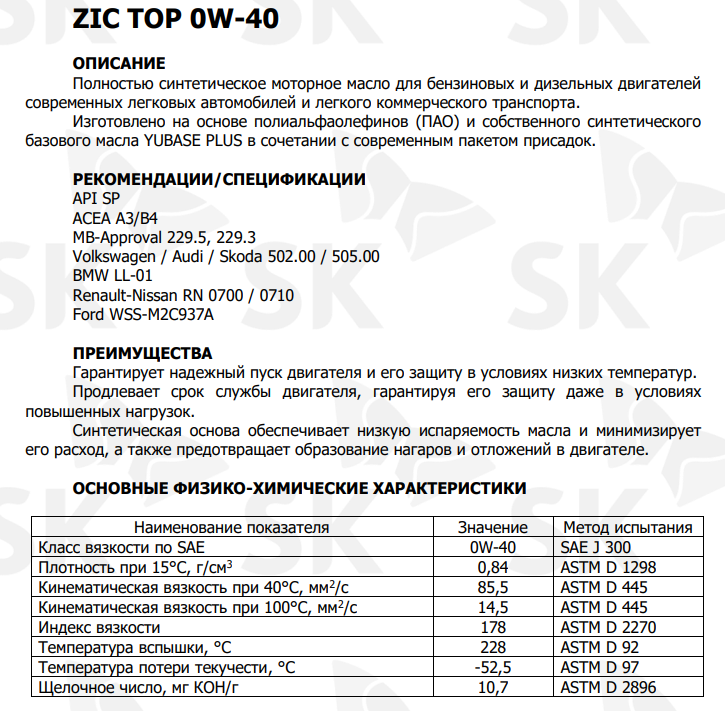 ZIC TOP 0W-40

ОПИСАНИЕ
Полностью синтетическое моторное масло для бензиновых и дизельных двигателей современных легковых автомобилей и легкого коммерческого транспорта.
Изготовлено на основе полиальфаолефинов (ПАО) и собственного синтетического базового масла YUBASE PLUS в сочетании с современным пакетом присадок.

РЕКОМЕНДАЦИИ/СПЕЦИФИКАЦИИ
API SP
ACEA A3/B4
MB-Approval 229.5, 229.3
Volkswagen / Audi / Skoda 502.00 / 505.00
BMW LL-01
Renault-Nissan RN 0700 / 0710
Ford WSS-M2C937A

ПРЕИМУЩЕСТВА
Гарантирует надежный пуск двигателя и его защиту в условиях низких температур.
Продлевает срок службы двигателя, гарантируя его защиту даже в условиях повышенных нагрузок.
Синтетическая основа обеспечивает низкую испаряемость масла и минимизирует его расход, а также предотвращает образование нагаров и отложений в двигателе.

ОСНОВНЫЕ ФИЗИКО-ХИМИЧЕСКИЕ ХАРАКТЕРИСТИКИ

| Наименование показателя | Значение | Метод испытания |
|---|---|---|
| Класс вязкости по SAE | 0W-40 | SAE J 300 |
| Плотность при 15°С, г/см$^3$ | 0,84 | ASTM D 1298 |
| Кинематическая вязкость при 40°С, мм$^2$/с | 85,5 | ASTM D 445 |
| Кинематическая вязкость при 100°С, мм$^2$/с | 14,5 | ASTM D 445 |
| Индекс вязкости | 178 | ASTM D 2270 |
| Температура вспышки, °С | 228 | ASTM D 92 |
| Температура потери текучести, °С | -52,5 | ASTM D 97 |
| Щелочное число, мг КОН/г | 10,7 | ASTM D 2896 |